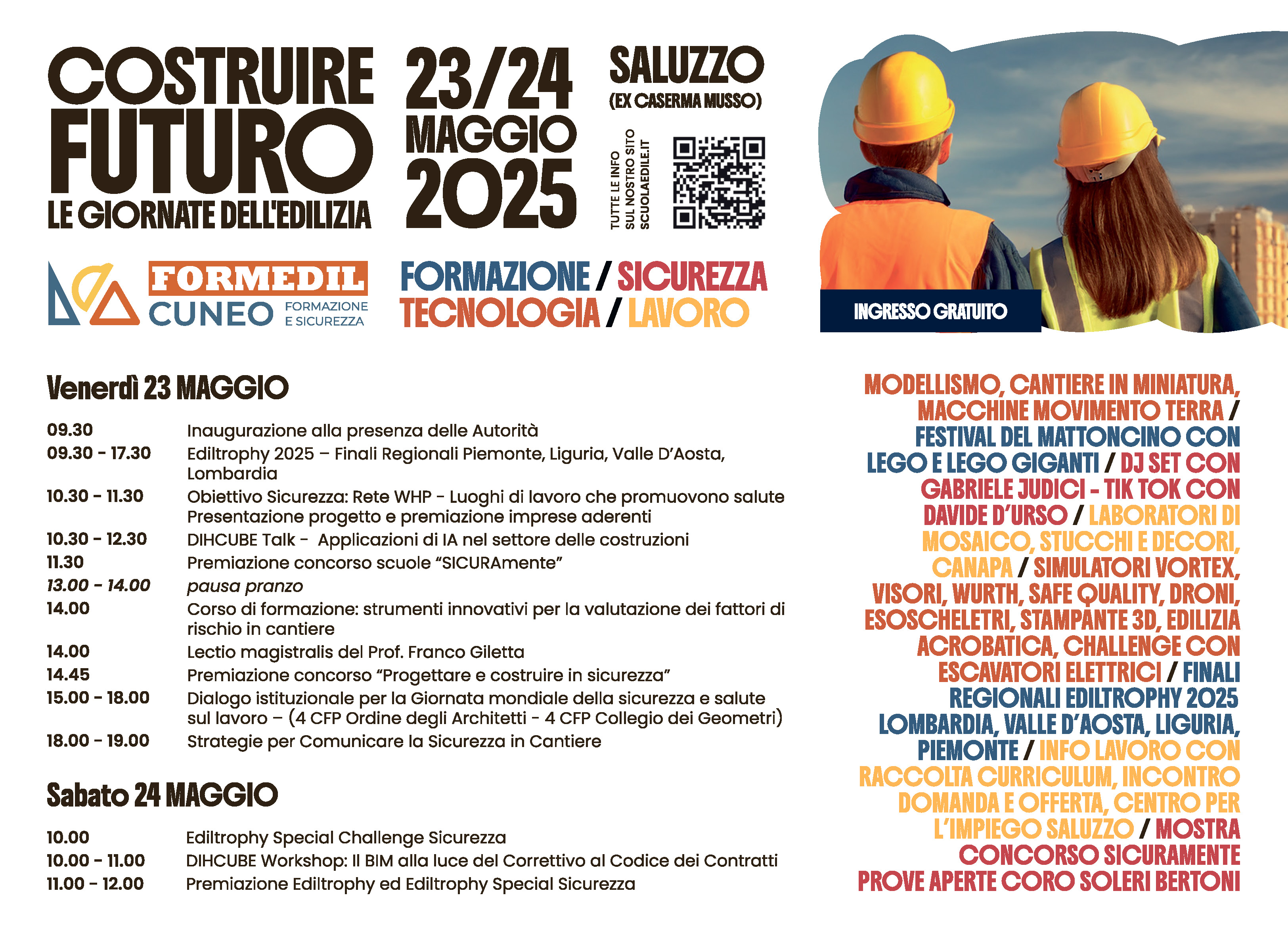 COSTRUIRE FUTURO
LE GIORNATE DELL'EDILIZIA

23/24 MAGGIO 2025

SALUZZO
(EX CASERMA MUSSO)

TUTTE LE INFO SUL NOSTRO SITO SCUOLAEDILE.IT

FORMEDIL CUNEO FORMAZIONE E SICUREZZA

FORMAZIONE / SICUREZZA
TECNOLOGIA / LAVORO

INGRESSO GRATUITO

Venerdì 23 MAGGIO

| | |
|---|---|
| 09.30 | Inaugurazione alla presenza delle Autorità |
| 09.30 - 17.30 | Ediltrophy 2025 – Finali Regionali Piemonte, Liguria, Valle D'Aosta, Lombardia |
| 10.30 - 11.30 | Obiettivo Sicurezza: Rete WHP - Luoghi di lavoro che promuovono salute Presentazione progetto e premiazione imprese aderenti |
| 10.30 - 12.30 | DIHCUBE Talk - Applicazioni di IA nel settore delle costruzioni |
| 11.30 | Premiazione concorso scuole "SICURAmente" |
| 13.00 - 14.00 | pausa pranzo |
| 14.00 | Corso di formazione: strumenti innovativi per la valutazione dei fattori di rischio in cantiere |
| 14.00 | Lectio magistralis del Prof. Franco Giletta |
| 14.45 | Premiazione concorso "Progettare e costruire in sicurezza" |
| 15.00 - 18.00 | Dialogo istituzionale per la Giornata mondiale della sicurezza e salute sul lavoro – (4 CFP Ordine degli Architetti - 4 CFP Collegio dei Geometri) |
| 18.00 - 19.00 | Strategie per Comunicare la Sicurezza in Cantiere |

Sabato 24 MAGGIO

| | |
|---|---|
| 10.00 | Ediltrophy Special Challenge Sicurezza |
| 10.00 - 11.00 | DIHCUBE Workshop: Il BIM alla luce del Correttivo al Codice dei Contratti |
| 11.00 - 12.00 | Premiazione Ediltrophy ed Ediltrophy Special Sicurezza |

MODELLISMO, CANTIERE IN MINIATURA, MACCHINE MOVIMENTO TERRA / FESTIVAL DEL MATTONCINO CON LEGO E LEGO GIGANTI / DJ SET CON GABRIELE JUDICI - TIK TOK CON DAVIDE D'URSO / LABORATORI DI MOSAICO, STUCCHI E DECORI, CANAPA / SIMULATORI VORTEX, VISORI, WURTH, SAFE QUALITY, DRONI, ESOSCHELETRI, STAMPANTE 3D, EDILIZIA ACROBATICA, CHALLENGE CON ESCAVATORI ELETTRICI / FINALI REGIONALI EDILTROPHY 2025 LOMBARDIA, VALLE D'AOSTA, LIGURIA, PIEMONTE / INFO LAVORO CON RACCOLTA CURRICULUM, INCONTRO DOMANDA E OFFERTA, CENTRO PER L'IMPIEGO SALUZZO / MOSTRA CONCORSO SICURAMENTE PROVE APERTE CORO SOLERI BERTONI